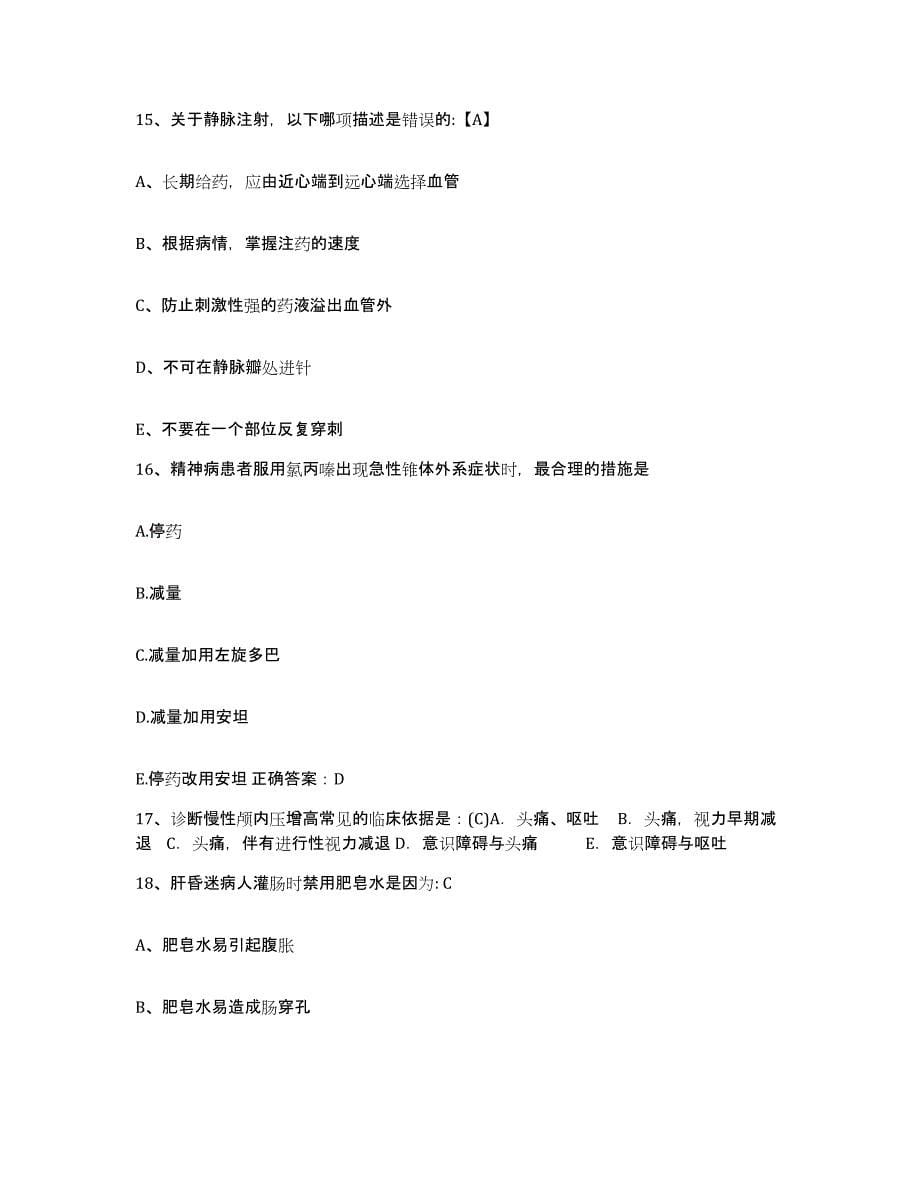 15、关于静脉注射，以下哪项描述是错误的:【A】

A、长期给药，应由近心端到远心端选择血管

B、根据病情，掌握注药的速度

C、防止刺激性强的药液溢出血管外

D、不可在静脉瓣处进针

E、不要在一个部位反复穿刺

16、精神病患者服用氯丙嗪出现急性锥体外系症状时，最合理的措施是

A.停药

B.减量

C.减量加用左旋多巴

D.减量加用安坦

E.停药改用安坦 正确答案：D

17、诊断慢性颅内压增高常见的临床依据是：(C)A. 头痛、呕吐 B. 头痛，视力早期减退 C. 头痛，伴有进行性视力减退 D. 意识障碍与头痛 E. 意识障碍与呕吐

18、肝昏迷病人灌肠时禁用肥皂水是因为: C

A、肥皂水易引起腹胀

B、肥皂水易造成肠穿孔